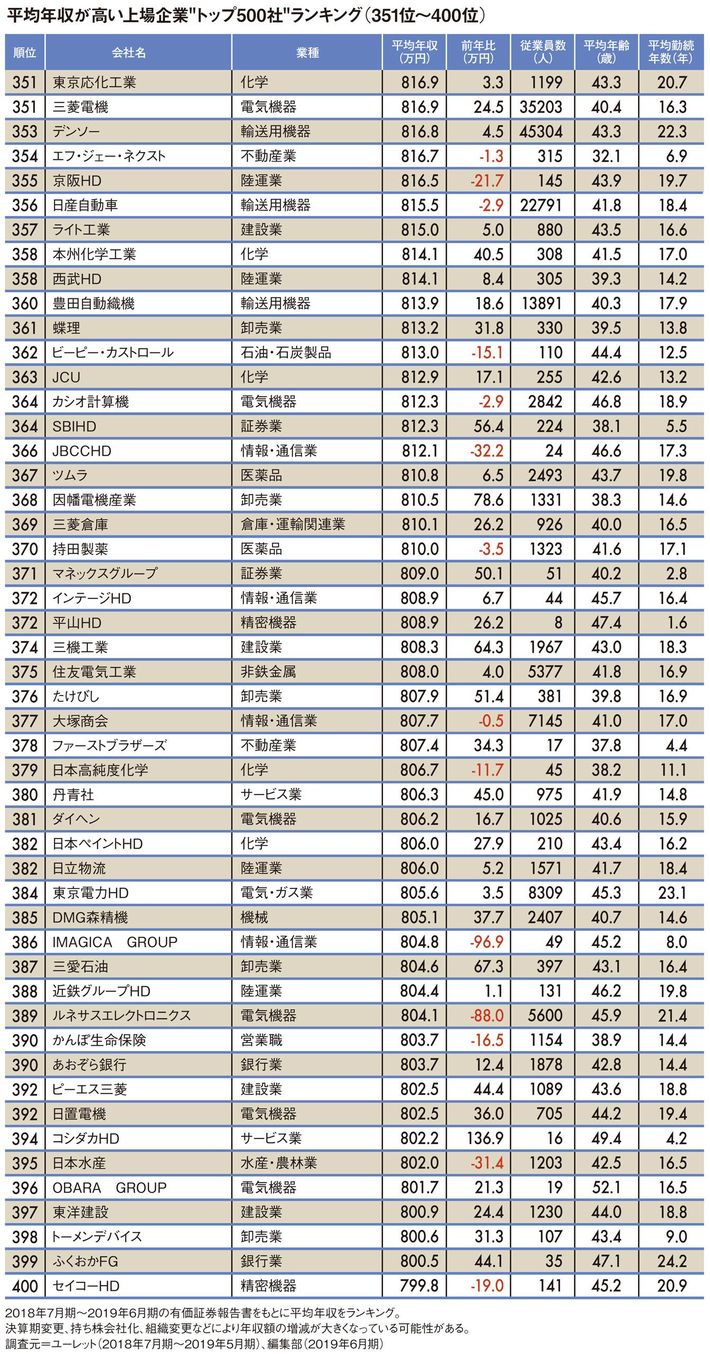 平均年収が高い上場企業"トップ500社"ランキング(351位～400位)

| 順位 | 会社名 | 業種 | 平均年収(万円) | 前年比(万円) | 従業員数(人) | 平均年齢(歳) | 平均勤続年数(年) |
|---|---|---|---|---|---|---|---|
| 351 | 東京応化工業 | 化学 | 816.9 | 3.3 | 1199 | 43.3 | 20.7 |
| 351 | 三菱電機 | 電気機器 | 816.9 | 24.5 | 35203 | 40.4 | 16.3 |
| 353 | デンソー | 輸送用機器 | 816.8 | 4.5 | 45304 | 43.3 | 22.3 |
| 354 | エフ・ジェー・ネクスト | 不動産業 | 816.7 | -1.3 | 315 | 32.1 | 6.9 |
| 355 | 京阪HD | 陸運業 | 816.5 | -21.7 | 145 | 43.9 | 19.7 |
| 356 | 日産自動車 | 輸送用機器 | 815.5 | -2.9 | 22791 | 41.8 | 18.4 |
| 357 | ライト工業 | 建設業 | 815.0 | 5.0 | 880 | 43.5 | 16.6 |
| 358 | 本州化学工業 | 化学 | 814.1 | 40.5 | 308 | 41.5 | 17.0 |
| 358 | 西武HD | 陸運業 | 814.1 | 8.4 | 305 | 39.3 | 14.2 |
| 360 | 豊田自動織機 | 輸送用機器 | 813.9 | 18.6 | 13891 | 40.3 | 17.9 |
| 361 | 蝶理 | 卸売業 | 813.2 | 31.8 | 330 | 39.5 | 13.8 |
| 362 | ビーピー・カストロール | 石油・石炭製品 | 813.0 | -15.1 | 110 | 44.4 | 12.5 |
| 363 | JCU | 化学 | 812.9 | 17.1 | 255 | 42.6 | 13.2 |
| 364 | カシオ計算機 | 電気機器 | 812.3 | -2.9 | 2842 | 46.8 | 18.9 |
| 364 | SBIHD | 証券業 | 812.3 | 56.4 | 224 | 38.1 | 5.5 |
| 366 | JBCCHD | 情報・通信業 | 812.1 | -32.2 | 24 | 46.6 | 17.3 |
| 367 | ツムラ | 医薬品 | 810.8 | 6.5 | 2493 | 43.7 | 19.8 |
| 368 | 因幡電機産業 | 卸売業 | 810.5 | 78.6 | 1331 | 38.3 | 14.6 |
| 369 | 三菱倉庫 | 倉庫・運輸関連業 | 810.1 | 26.2 | 926 | 40.0 | 16.5 |
| 370 | 持田製薬 | 医薬品 | 810.0 | -3.5 | 1323 | 41.6 | 17.1 |
| 371 | マネックスグループ | 証券業 | 809.0 | 50.1 | 51 | 40.2 | 2.8 |
| 372 | インテージHD | 情報・通信業 | 808.9 | 6.7 | 44 | 45.7 | 16.4 |
| 372 | 平山HD | 精密機器 | 808.9 | 26.2 | 8 | 47.4 | 1.6 |
| 374 | 三機工業 | 建設業 | 808.3 | 64.3 | 1967 | 43.0 | 18.3 |
| 375 | 住友電気工業 | 非鉄金属 | 808.0 | 4.0 | 5377 | 41.8 | 16.9 |
| 376 | たけびし | 卸売業 | 807.9 | 51.4 | 381 | 39.8 | 16.9 |
| 377 | 大塚商会 | 情報・通信業 | 807.7 | -0.5 | 7145 | 41.0 | 17.0 |
| 378 | ファーストブラザーズ | 不動産業 | 807.4 | 34.3 | 17 | 37.8 | 4.4 |
| 379 | 日本高純度化学 | 化学 | 806.7 | -11.7 | 45 | 38.2 | 11.1 |
| 380 | 丹青社 | サービス業 | 806.3 | 45.0 | 975 | 41.9 | 14.8 |
| 381 | ダイヘン | 電気機器 | 806.2 | 16.7 | 1025 | 40.6 | 15.9 |
| 382 | 日本ペイントHD | 化学 | 806.0 | 27.9 | 210 | 43.4 | 16.2 |
| 382 | 日立物流 | 陸運業 | 806.0 | 5.2 | 1571 | 41.7 | 18.4 |
| 384 | 東京電力HD | 電気・ガス業 | 805.6 | 3.5 | 8309 | 45.3 | 23.1 |
| 385 | DMG森精機 | 機械 | 805.1 | 37.7 | 2407 | 40.7 | 14.6 |
| 386 | IMAGICA GROUP | 情報・通信業 | 804.8 | -96.9 | 49 | 45.2 | 8.0 |
| 387 | 三愛石油 | 卸売業 | 804.6 | 67.3 | 397 | 43.1 | 16.4 |
| 388 | 近鉄グループHD | 陸運業 | 804.4 | 1.1 | 131 | 46.2 | 19.8 |
| 389 | ルネサスエレクトロニクス | 電気機器 | 804.1 | -88.0 | 5600 | 45.9 | 21.4 |
| 390 | かんぽ生命保険 | 営業職 | 803.7 | -16.5 | 1154 | 38.9 | 14.4 |
| 390 | あおぞら銀行 | 銀行業 | 803.7 | 12.4 | 1878 | 42.8 | 14.4 |
| 392 | ピーエス三菱 | 建設業 | 802.5 | 44.4 | 1089 | 43.6 | 18.8 |
| 392 | 日置電機 | 電気機器 | 802.5 | 36.0 | 705 | 44.2 | 19.4 |
| 394 | コシダカHD | サービス業 | 802.2 | 136.9 | 16 | 49.4 | 4.2 |
| 395 | 日本水産 | 水産・農林業 | 802.0 | -31.4 | 1203 | 42.5 | 16.5 |
| 396 | OBARA GROUP | 電気機器 | 801.7 | 21.3 | 19 | 52.1 | 16.5 |
| 397 | 東洋建設 | 建設業 | 800.9 | 24.4 | 1230 | 44.0 | 18.8 |
| 398 | トーメンデバイス | 卸売業 | 800.6 | 31.3 | 107 | 43.4 | 9.0 |
| 399 | ふくおかFG | 銀行業 | 800.5 | 44.1 | 35 | 47.1 | 24.2 |
| 400 | セイコーHD | 精密機器 | 799.8 | -19.0 | 141 | 45.2 | 20.9 |

2018年7月期～2019年6月期の有価証券報告書をもとに平均年収をランキング。
決算期変更、持ち株会社化、組織変更などにより年収額の増減が大きくなっている可能性がある。
調査元=ユーレット(2018年7月期～2019年5月期)、編集部(2019年6月期)